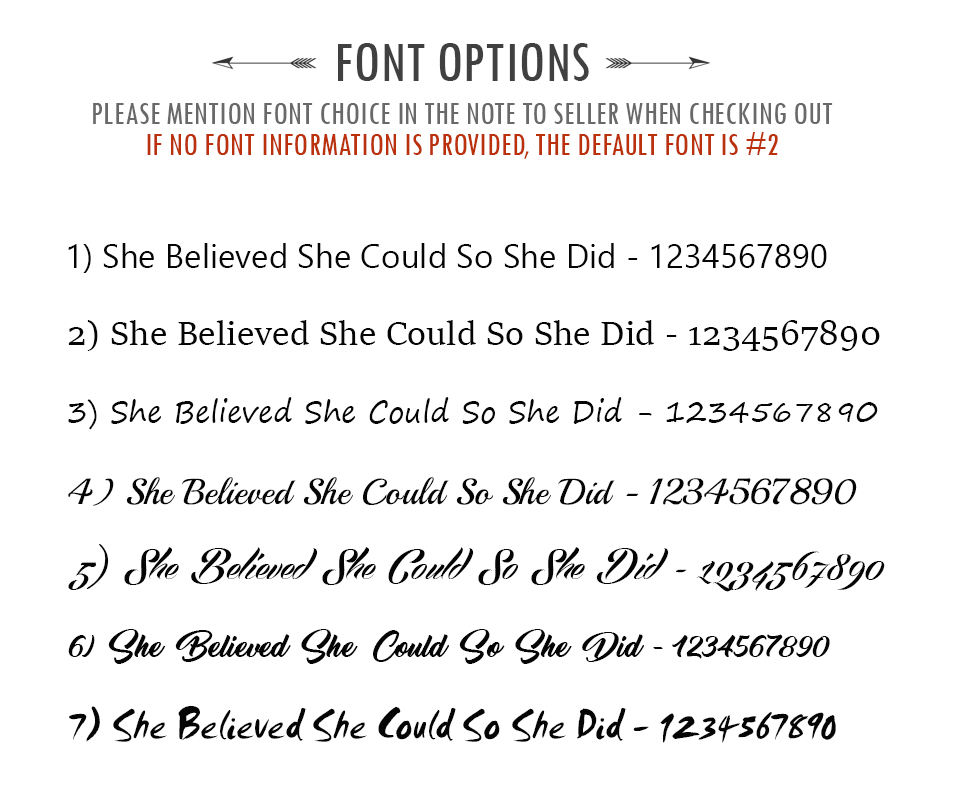 FONT OPTIONS

PLEASE MENTION FONT CHOICE IN THE NOTE TO SELLER WHEN CHECKING OUT
IF NO FONT INFORMATION IS PROVIDED, THE DEFAULT FONT IS #2

1) She Believed She Could So She Did - 1234567890

2) She Believed She Could So She Did - 1234567890

3) She Believed She Could So She Did - 1234567890

4) She Believed She Could So She Did - 1234567890

5) She Believed She Could So She Did - 1234567890

6) She Believed She Could So She Did - 1234567890

7) She Believed She Could So She Did - 1234567890